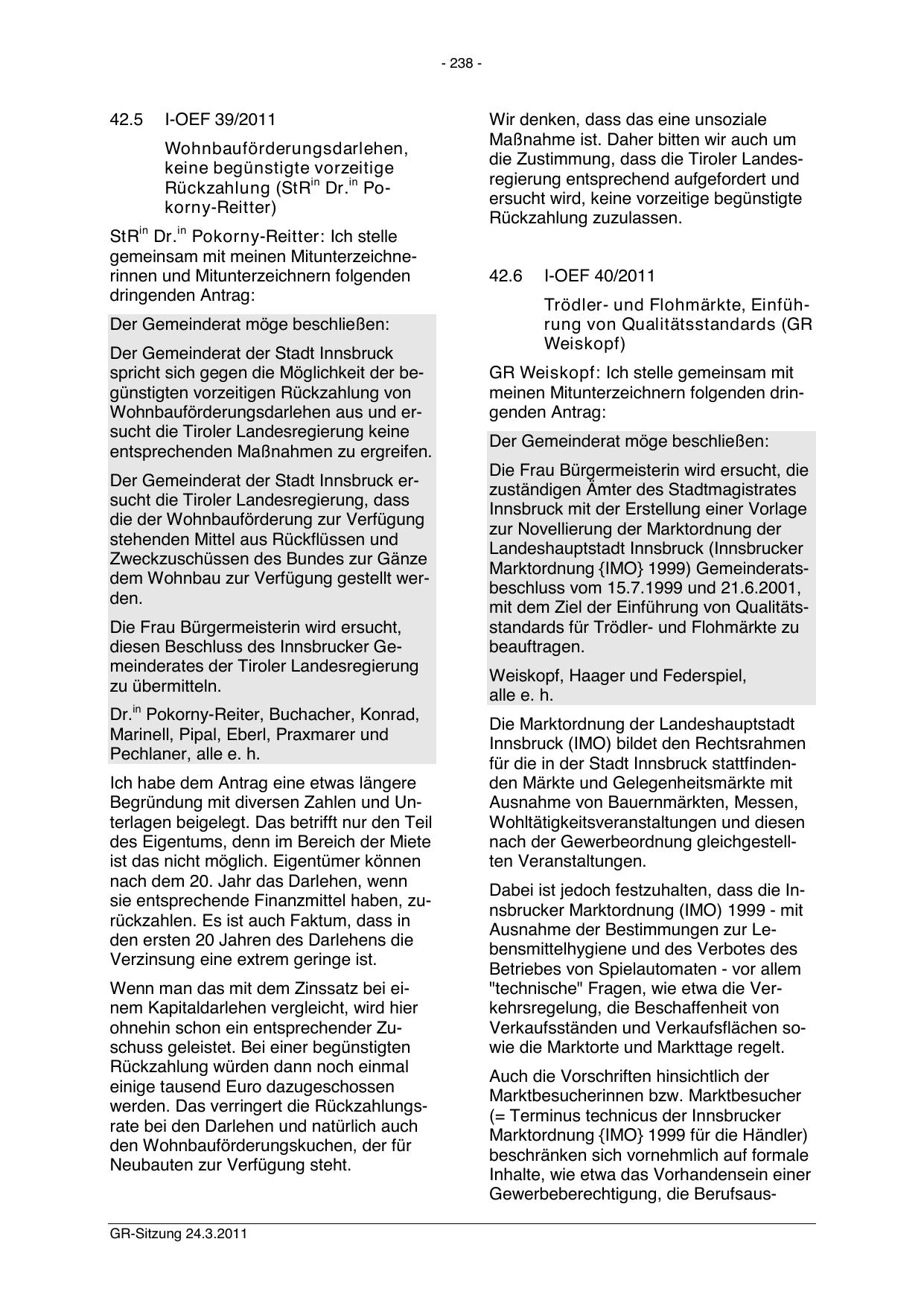 - 238 -

42.5 I-OEF 39/2011

Wohnbauförderungsdarlehen, keine begünstigte vorzeitige Rückzahlung (StR$^{in}$ Dr.$^{in}$ Pokorny-Reitter)

StR$^{in}$ Dr.$^{in}$ Pokorny-Reitter: Ich stelle gemeinsam mit meinen Mitunterzeichnerinnen und Mitunterzeichnern folgenden dringenden Antrag:

Der Gemeinderat möge beschließen:

Der Gemeinderat der Stadt Innsbruck spricht sich gegen die Möglichkeit der begünstigten vorzeitigen Rückzahlung von Wohnbauförderungsdarlehen aus und ersucht die Tiroler Landesregierung keine entsprechenden Maßnahmen zu ergreifen.

Der Gemeinderat der Stadt Innsbruck ersucht die Tiroler Landesregierung, dass die der Wohnbauförderung zur Verfügung stehenden Mittel aus Rückflüssen und Zweckzuschüssen des Bundes zur Gänze dem Wohnbau zur Verfügung gestellt werden.

Die Frau Bürgermeisterin wird ersucht, diesen Beschluss des Innsbrucker Gemeinderates der Tiroler Landesregierung zu übermitteln.

Dr.$^{in}$ Pokorny-Reiter, Buchacher, Konrad, Marinell, Pipal, Eberl, Praxmarer und Pechlaner, alle e. h.

Ich habe dem Antrag eine etwas längere Begründung mit diversen Zahlen und Unterlagen beigelegt. Das betrifft nur den Teil des Eigentums, denn im Bereich der Miete ist das nicht möglich. Eigentümer können nach dem 20. Jahr das Darlehen, wenn sie entsprechende Finanzmittel haben, zurückzahlen. Es ist auch Faktum, dass in den ersten 20 Jahren des Darlehens die Verzinsung eine extrem geringe ist.

Wenn man das mit dem Zinssatz bei einem Kapitaldarlehen vergleicht, wird hier ohnehin schon ein entsprechender Zuschuss geleistet. Bei einer begünstigten Rückzahlung würden dann noch einmal einige tausend Euro dazugeschossen werden. Das verringert die Rückzahlungsrate bei den Darlehen und natürlich auch den Wohnbauförderungskuchen, der für Neubauten zur Verfügung steht.

Wir denken, dass das eine unsoziale Maßnahme ist. Daher bitten wir auch um die Zustimmung, dass die Tiroler Landesregierung entsprechend aufgefordert und ersucht wird, keine vorzeitige begünstigte Rückzahlung zuzulassen.

42.6 I-OEF 40/2011

Trödler- und Flohmärkte, Einführung von Qualitätsstandards (GR Weiskopf)

GR Weiskopf: Ich stelle gemeinsam mit meinen Mitunterzeichnern folgenden dringenden Antrag:

Der Gemeinderat möge beschließen:

Die Frau Bürgermeisterin wird ersucht, die zuständigen Ämter des Stadtmagistrates Innsbruck mit der Erstellung einer Vorlage zur Novellierung der Marktordnung der Landeshauptstadt Innsbruck (Innsbrucker Marktordnung {IMO} 1999) Gemeinderatsbeschluss vom 15.7.1999 und 21.6.2001, mit dem Ziel der Einführung von Qualitätsstandards für Trödler- und Flohmärkte zu beauftragen.

Weiskopf, Haager und Federspiel, alle e. h.

Die Marktordnung der Landeshauptstadt Innsbruck (IMO) bildet den Rechtsrahmen für die in der Stadt Innsbruck stattfindenden Märkte und Gelegenheitsmärkte mit Ausnahme von Bauernmärkten, Messen, Wohltätigkeitsveranstaltungen und diesen nach der Gewerbeordnung gleichgestellten Veranstaltungen.

Dabei ist jedoch festzuhalten, dass die Innsbrucker Marktordnung (IMO) 1999 - mit Ausnahme der Bestimmungen zur Lebensmittelhygiene und des Verbotes des Betriebes von Spielautomaten - vor allem "technische" Fragen, wie etwa die Verkehrsregelung, die Beschaffenheit von Verkaufsständen und Verkaufsflächen sowie die Marktorte und Markttage regelt.

Auch die Vorschriften hinsichtlich der Marktbesucherinnen bzw. Marktbesucher (= Terminus technicus der Innsbrucker Marktordnung {IMO} 1999 für die Händler) beschränken sich vornehmlich auf formale Inhalte, wie etwa das Vorhandensein einer Gewerbeberechtigung, die Berufsaus-

GR-Sitzung 24.3.2011